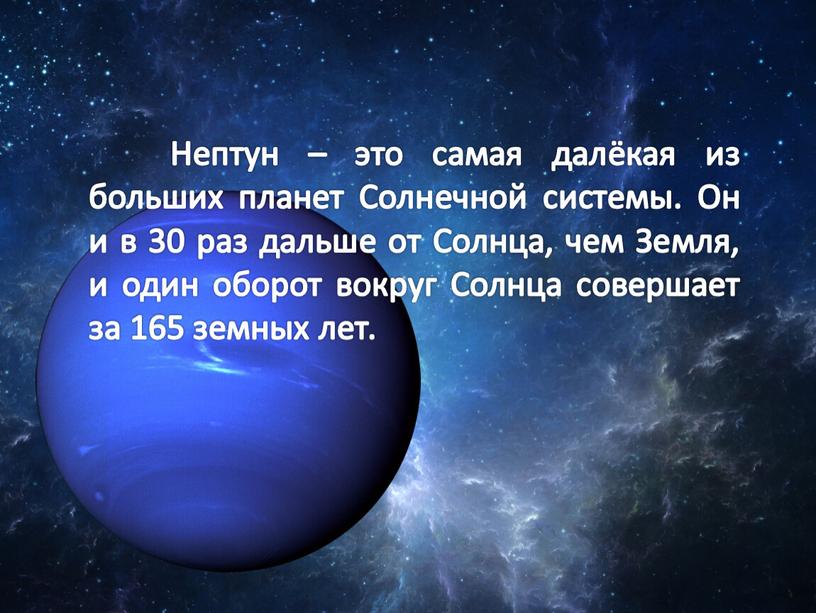 Нептун – это самая далёкая из больших планет Солнечной системы. Он и в 30 раз дальше от Солнца, чем Земля, и один оборот вокруг Солнца совершает за 165 земных лет.